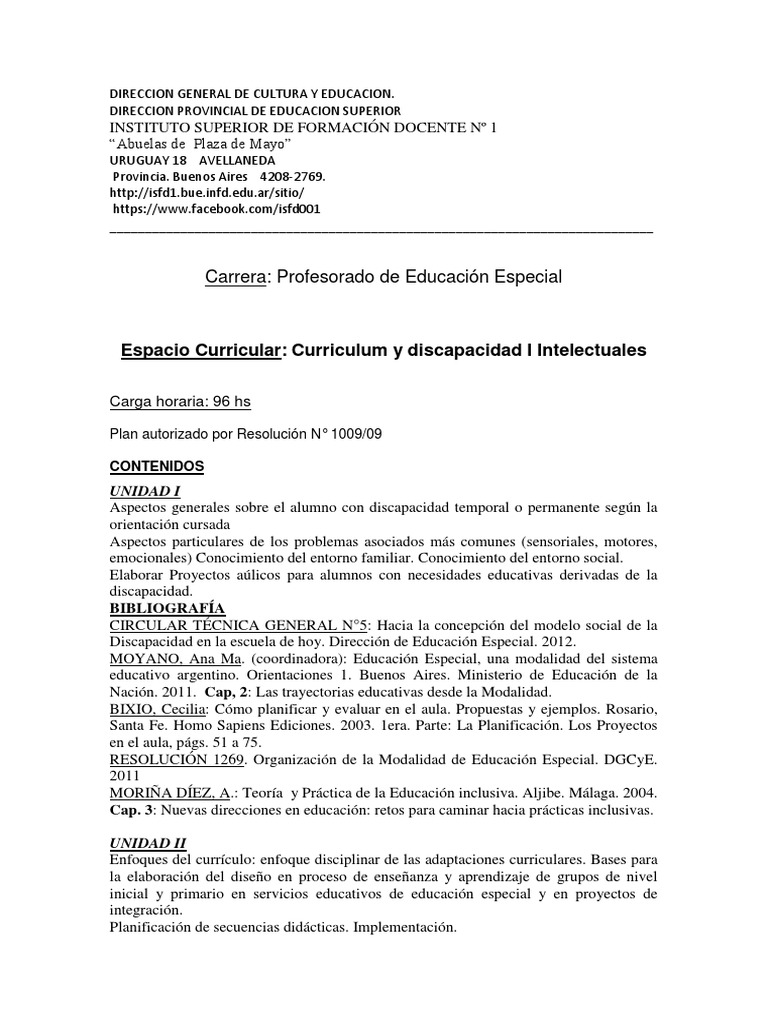 DIRECCION GENERAL DE CULTURA Y EDUCACION.
DIRECCION PROVINCIAL DE EDUCACION SUPERIOR
INSTITUTO SUPERIOR DE FORMACIÓN DOCENTE Nº 1
“Abuelas de Plaza de Mayo”
URUGUAY 18 AVELLANEDA
Provincia. Buenos Aires 4208-2769.
http://isfd1.bue.infd.edu.ar/sitio/
https://www.facebook.com/isfd001

Carrera: Profesorado de Educación Especial

Espacio Curricular: Curriculum y discapacidad I Intelectuales

Carga horaria: 96 hs

Plan autorizado por Resolución N° 1009/09

CONTENIDOS

UNIDAD I
Aspectos generales sobre el alumno con discapacidad temporal o permanente según la orientación cursada
Aspectos particulares de los problemas asociados más comunes (sensoriales, motores, emocionales) Conocimiento del entorno familiar. Conocimiento del entorno social.
Elaborar Proyectos aúlicos para alumnos con necesidades educativas derivadas de la discapacidad.
BIBLIOGRAFÍA
CIRCULAR TÉCNICA GENERAL N°5: Hacia la concepción del modelo social de la Discapacidad en la escuela de hoy. Dirección de Educación Especial. 2012.
MOYANO, Ana Ma. (coordinadora): Educación Especial, una modalidad del sistema educativo argentino. Orientaciones 1. Buenos Aires. Ministerio de Educación de la Nación. 2011. Cap, 2: Las trayectorias educativas desde la Modalidad.
BIXIO, Cecilia: Cómo planificar y evaluar en el aula. Propuestas y ejemplos. Rosario, Santa Fe. Homo Sapiens Ediciones. 2003. 1era. Parte: La Planificación. Los Proyectos en el aula, págs. 51 a 75.
RESOLUCIÓN 1269. Organización de la Modalidad de Educación Especial. DGCyE. 2011
MORIÑA DÍEZ, A.: Teoría y Práctica de la Educación inclusiva. Aljibe. Málaga. 2004. Cap. 3: Nuevas direcciones en educación: retos para caminar hacia prácticas inclusivas.

UNIDAD II
Enfoques del currículo: enfoque disciplinar de las adaptaciones curriculares. Bases para la elaboración del diseño en proceso de enseñanza y aprendizaje de grupos de nivel inicial y primario en servicios educativos de educación especial y en proyectos de integración.
Planificación de secuencias didácticas. Implementación.